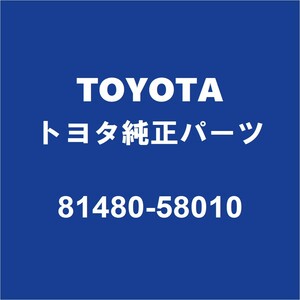 TOYOTA
トヨタ純正パーツ

81480-58010